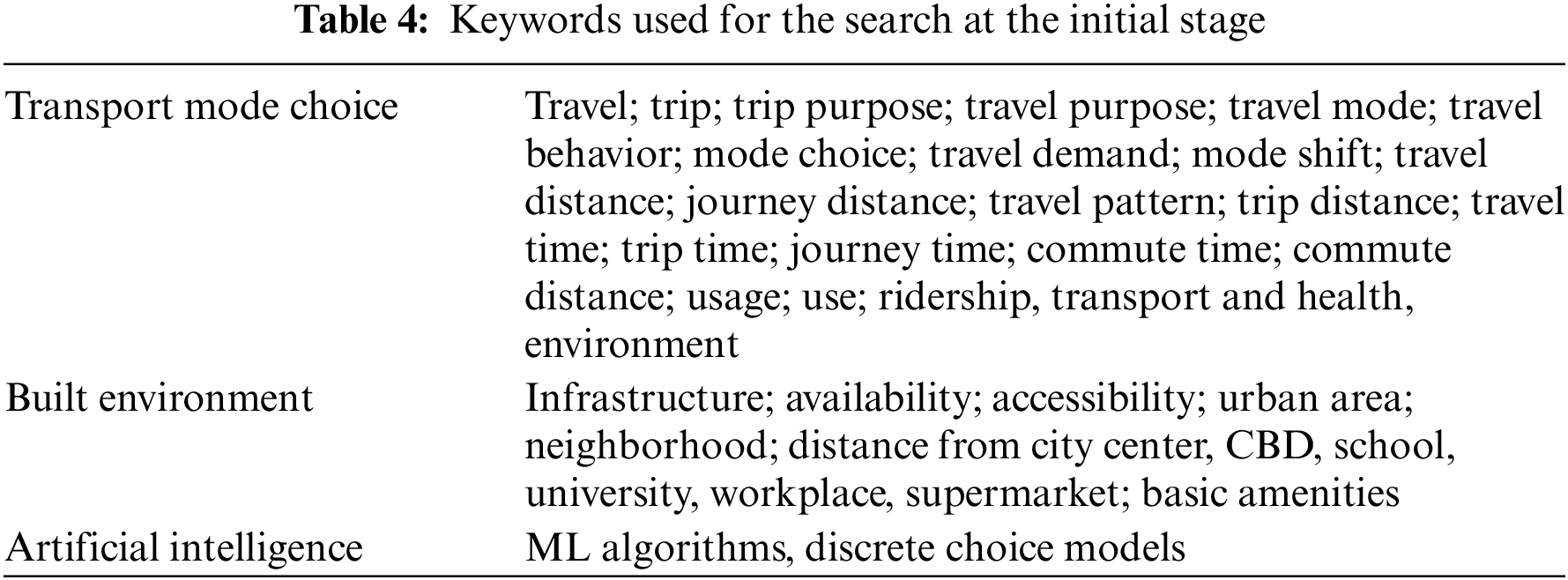 **Table 4:** Keywords used for the search at the initial stage

| | |
|---|---|
| Transport mode choice | Travel; trip; trip purpose; travel purpose; travel mode; travel behavior; mode choice; travel demand; mode shift; travel distance; journey distance; travel pattern; trip distance; travel time; trip time; journey time; commute time; commute distance; usage; use; ridership, transport and health, environment |
| Built environment | Infrastructure; availability; accessibility; urban area; neighborhood; distance from city center, CBD, school, university, workplace, supermarket; basic amenities |
| Artificial intelligence | ML algorithms, discrete choice models |